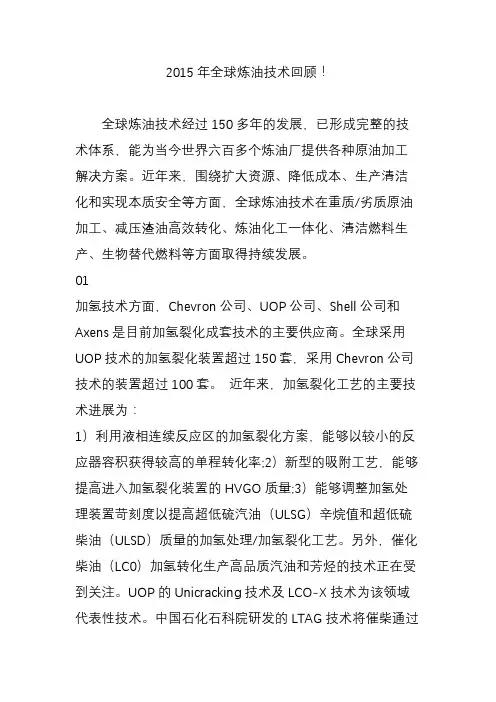 2015 年全球炼油技术回顾！

全球炼油技术经过 150 多年的发展，已形成完整的技术体系，能为当今世界六百多个炼油厂提供各种原油加工解决方案。近年来，围绕扩大资源、降低成本、生产清洁化和实现本质安全等方面，全球炼油技术在重质/劣质原油加工、减压渣油高效转化、炼油化工一体化、清洁燃料生产、生物替代燃料等方面取得持续发展。

01

加氢技术方面，Chevron 公司、UOP 公司、Shell 公司和 Axens 是目前加氢裂化成套技术的主要供应商。全球采用 UOP 技术的加氢裂化装置超过 150 套，采用 Chevron 公司技术的装置超过 100 套。 近年来，加氢裂化工艺的主要技术进展为：

1）利用液相连续反应区的加氢裂化方案，能够以较小的反应器容积获得较高的单程转化率;2）新型的吸附工艺，能够提高进入加氢裂化装置的 HVGO 质量;3）能够调整加氢处理装置苛刻度以提高超低硫汽油（ULSG）辛烷值和超低硫柴油（ULSD）质量的加氢处理/加氢裂化工艺。另外，催化柴油（LCO）加氢转化生产高品质汽油和芳烃的技术正在受到关注。UOP 的 Unicracking 技术及 LCO-X 技术为该领域代表性技术。中国石化石科院研发的 LTAG 技术将催柴通过